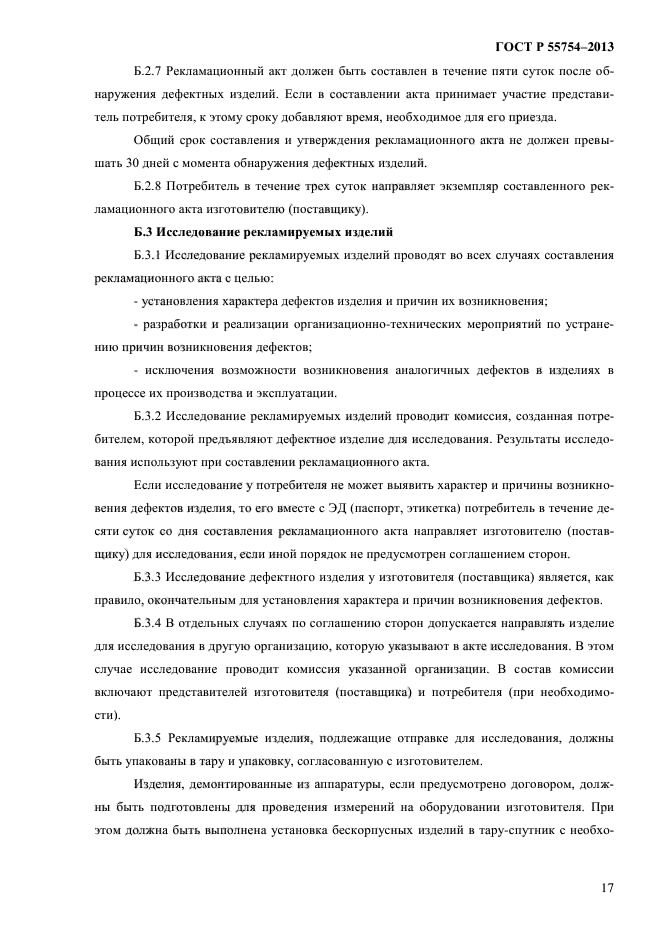 ГОСТ Р 55754–2013

Б.2.7 Рекламационный акт должен быть составлен в течение пяти суток после обнаружения дефектных изделий. Если в составлении акта принимает участие представитель потребителя, к этому сроку добавляют время, необходимое для его приезда.

Общий срок составления и утверждения рекламационного акта не должен превышать 30 дней с момента обнаружения дефектных изделий.

Б.2.8 Потребитель в течение трех суток направляет экземпляр составленного рекламационного акта изготовителю (поставщику).

Б.3 Исследование рекламируемых изделий

Б.3.1 Исследование рекламируемых изделий проводят во всех случаях составления рекламационного акта с целью:

- установления характера дефектов изделия и причин их возникновения;

- разработки и реализации организационно-технических мероприятий по устранению причин возникновения дефектов;

- исключения возможности возникновения аналогичных дефектов в изделиях в процессе их производства и эксплуатации.

Б.3.2 Исследование рекламируемых изделий проводит комиссия, созданная потребителем, которой предъявляют дефектное изделие для исследования. Результаты исследования используют при составлении рекламационного акта.

Если исследование у потребителя не может выявить характер и причины возникновения дефектов изделия, то его вместе с ЭД (паспорт, этикетка) потребитель в течение десяти суток со дня составления рекламационного акта направляет изготовителю (поставщику) для исследования, если иной порядок не предусмотрен соглашением сторон.

Б.3.3 Исследование дефектного изделия у изготовителя (поставщика) является, как правило, окончательным для установления характера и причин возникновения дефектов.

Б.3.4 В отдельных случаях по соглашению сторон допускается направлять изделие для исследования в другую организацию, которую указывают в акте исследования. В этом случае исследование проводит комиссия указанной организации. В состав комиссии включают представителей изготовителя (поставщика) и потребителя (при необходимости).

Б.3.5 Рекламируемые изделия, подлежащие отправке для исследования, должны быть упакованы в тару и упаковку, согласованную с изготовителем.

Изделия, демонтированные из аппаратуры, если предусмотрено договором, должны быть подготовлены для проведения измерений на оборудовании изготовителя. При этом должна быть выполнена установка бескорпусных изделий в тару-спутник с необхо-

17